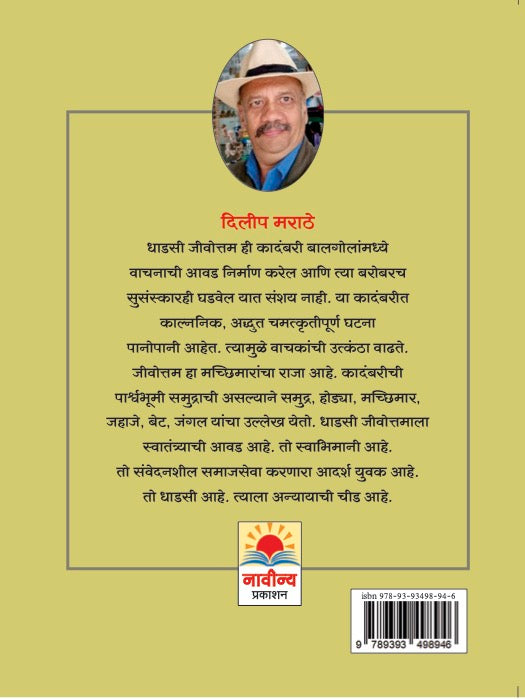 दिलीप मराठे

धाडसी जीवोत्तम ही कादंबरी बालगोलांमध्ये वाचनाची आवड निर्माण करेल आणि त्या बरोबरच सुसंस्कारही घडवेल यात संशय नाही. या कादंबरीत काल्पनिक, अद्भुत चमत्कृतीपूर्ण घटना पानोपानी आहेत. त्यामुळे वाचकांची उत्कंठा वाढते. जीवोत्तम हा मच्छिमारांचा राजा आहे. कादंबरीची पार्श्वभूमी समुद्राची असल्याने समुद्र, होड्या, मच्छिमार, जहाजे, बेट, जंगल यांचा उल्लेख येतो. धाडसी जीवोत्तमाला स्वातंत्र्याची आवड आहे. तो स्वाभिमानी आहे. तो संवेदनशील समाजसेवा करणारा आदर्श युवक आहे. तो धाडसी आहे. त्याला अन्यायाची चीड आहे.

नावीन्य
प्रकाशन

isbn 978-93-93498-94-6
9 789393 498946